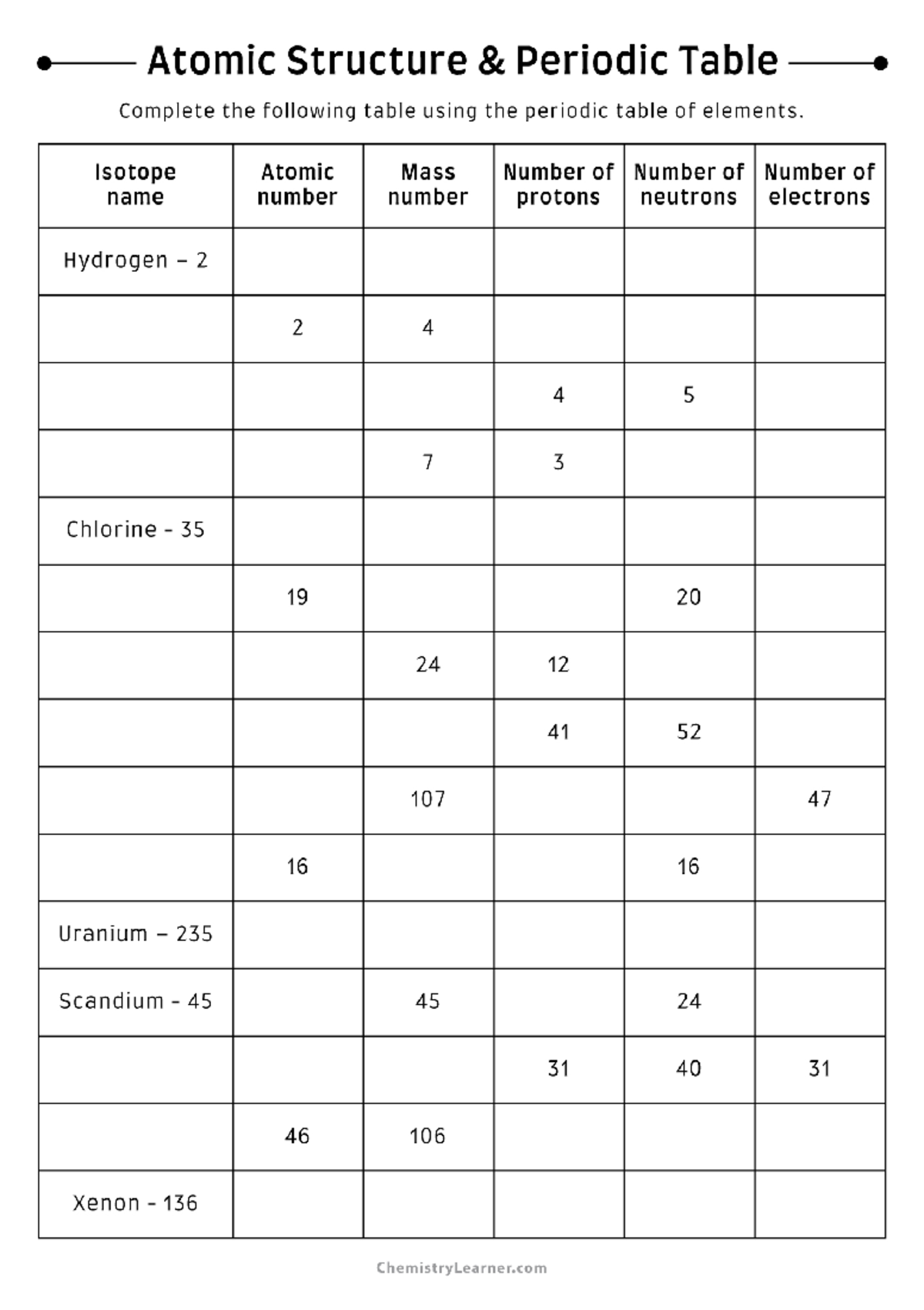 Atomic Structure & Periodic Table

Complete the following table using the periodic table of elements.

| Isotope name | Atomic number | Mass number | Number of protons | Number of neutrons | Number of electrons |
|---|---|---|---|---|---|
| Hydrogen – 2 | | | | | |
| | 2 | 4 | | | |
| | | | 4 | 5 | |
| | | 7 | 3 | | |
| Chlorine - 35 | | | | | |
| | 19 | | | 20 | |
| | | 24 | 12 | | |
| | | | 41 | 52 | |
| | | 107 | | | 47 |
| | 16 | | | 16 | |
| Uranium – 235 | | | | | |
| Scandium - 45 | | 45 | | 24 | |
| | | | 31 | 40 | 31 |
| | 46 | 106 | | | |
| Xenon - 136 | | | | | |

ChemistryLearner.com